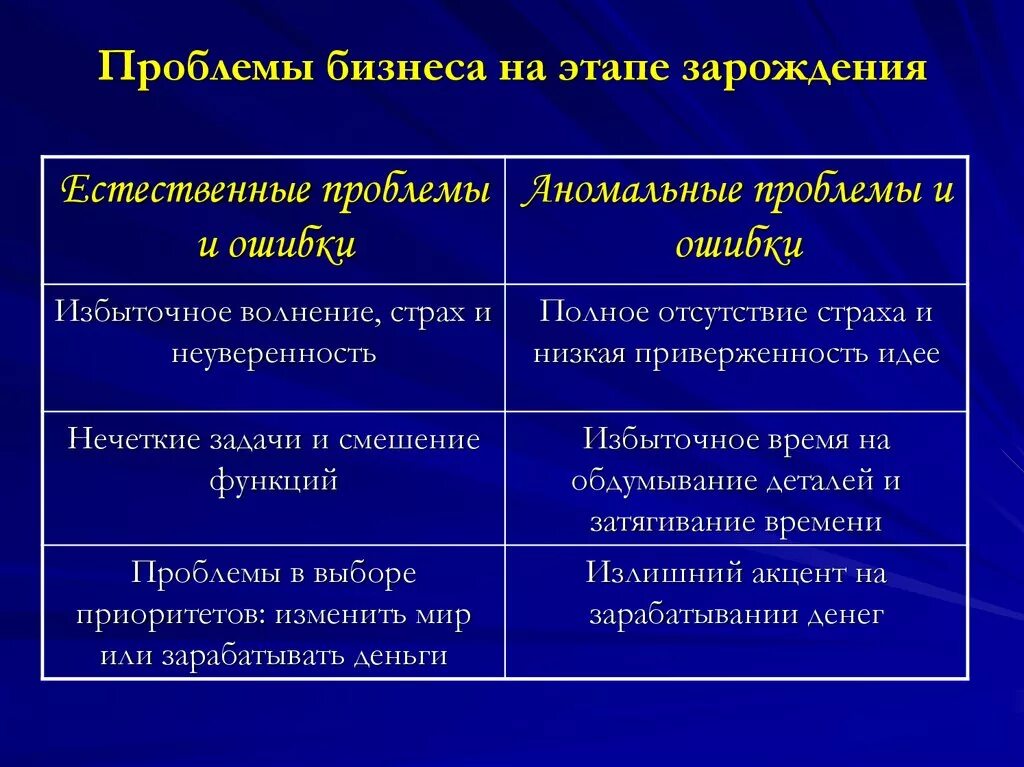 Проблемы бизнеса на этапе зарождения

| Естественные проблемы и ошибки | Аномальные проблемы и ошибки |
|---|---|
| Избыточное волнение, страх и неуверенность | Полное отсутствие страха и низкая приверженность идее |
| Нечеткие задачи и смешение функций | Избыточное время на обдумывание деталей и затягивание времени |
| Проблемы в выборе приоритетов: изменить мир или зарабатывать деньги | Излишний акцент на зарабатывании денег |